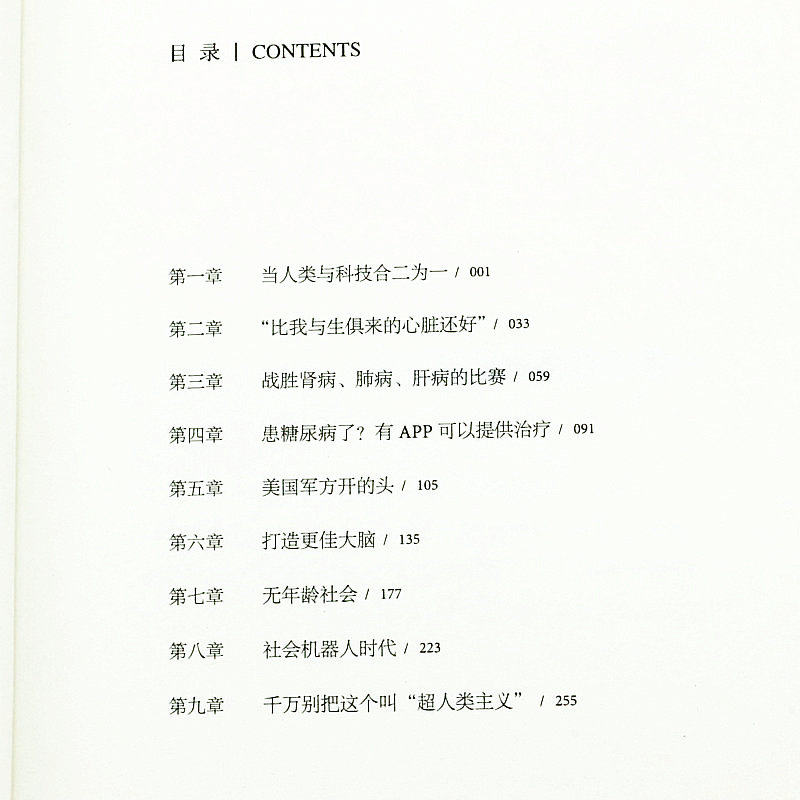 目 录 | CONTENTS

第一章 当人类与科技合二为一 / 001

第二章 “比我与生俱来的心脏还好” / 033

第三章 战胜肾病、肺病、肝病的比赛 / 059

第四章 患糖尿病了？有 APP 可以提供治疗 / 091

第五章 美国军方开的头 / 105

第六章 打造更佳大脑 / 135

第七章 无年龄社会 / 177

第八章 社会机器人时代 / 223

第九章 千万别把这个叫“超人类主义” / 255